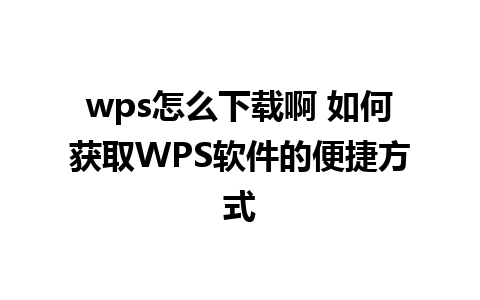 wps怎么下载啊 如何获取WPS软件的便捷方式